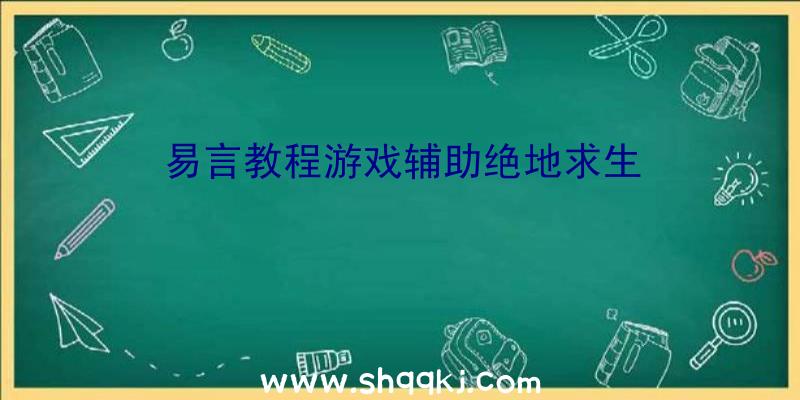 易言教程游戏辅助绝地求生

www.shqqkj.com